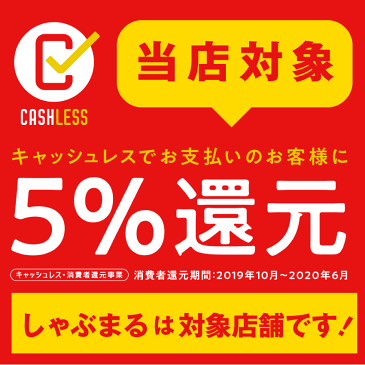 CASHLESS

当店対象

キャッシュレスでお支払いのお客様に

5%還元

キャッシュレス・消費者還元事業

消費者還元期間:2019年10月~2020年6月

しゃぶまるは対象店舗です!